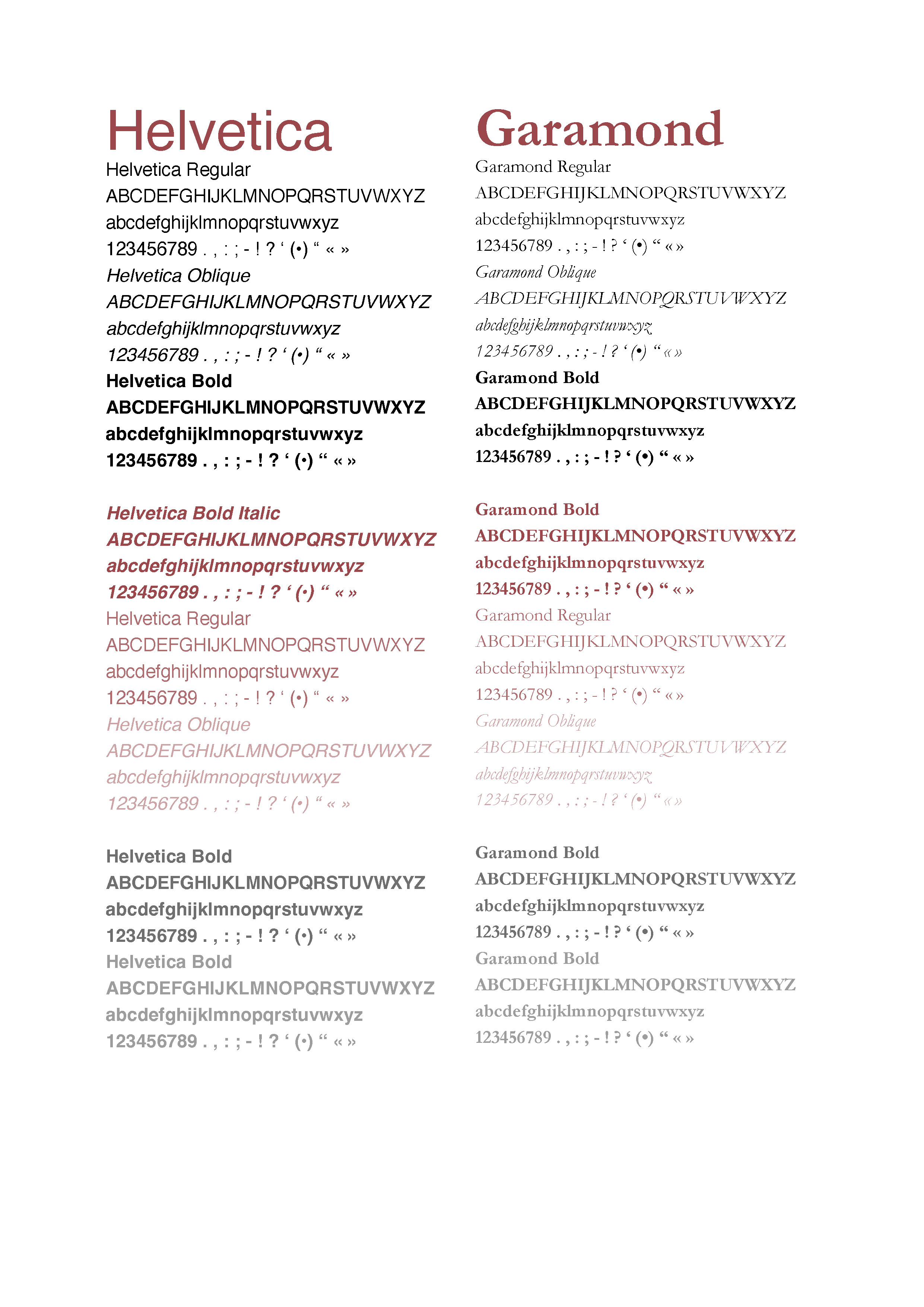 Helvetica

Helvetica Regular
ABCDEFGHIJKLMNOPQRSTUVWXYZ
abcdefghijklmnopqrstuvwxyz
123456789 . , : ; - ! ? ‘ (•) “ « »
Helvetica Oblique
ABCDEFGHIJKLMNOPQRSTUVWXYZ
abcdefghijklmnopqrstuvwxyz
123456789 . , : ; - ! ? ‘ (•) “ « »
Helvetica Bold
ABCDEFGHIJKLMNOPQRSTUVWXYZ
abcdefghijklmnopqrstuvwxyz
123456789 . , : ; - ! ? ‘ (•) “ « »

Helvetica Bold Italic
ABCDEFGHIJKLMNOPQRSTUVWXYZ
abcdefghijklmnopqrstuvwxyz
123456789 . , : ; - ! ? ‘ (•) “ « »
Helvetica Regular
ABCDEFGHIJKLMNOPQRSTUVWXYZ
abcdefghijklmnopqrstuvwxyz
123456789 . , : ; - ! ? ‘ (•) “ « »
Helvetica Oblique
ABCDEFGHIJKLMNOPQRSTUVWXYZ
abcdefghijklmnopqrstuvwxyz
123456789 . , : ; - ! ? ‘ (•) “ « »

Helvetica Bold
ABCDEFGHIJKLMNOPQRSTUVWXYZ
abcdefghijklmnopqrstuvwxyz
123456789 . , : ; - ! ? ‘ (•) “ « »
Helvetica Bold
ABCDEFGHIJKLMNOPQRSTUVWXYZ
abcdefghijklmnopqrstuvwxyz
123456789 . , : ; - ! ? ‘ (•) “ « »

Garamond

Garamond Regular
ABCDEFGHIJKLMNOPQRSTUVWXYZ
abcdefghijklmnopqrstuvwxyz
123456789 . , : ; - ! ? ‘ (•) “ « »
Garamond Oblique
ABCDEFGHIJKLMNOPQRSTUVWXYZ
abcdefghijklmnopqrstuvwxyz
123456789 . , : ; - ! ? ‘ (•) “ « »
Garamond Bold
ABCDEFGHIJKLMNOPQRSTUVWXYZ
abcdefghijklmnopqrstuvwxyz
123456789 . , : ; - ! ? ‘ (•) “ « »

Garamond Bold
ABCDEFGHIJKLMNOPQRSTUVWXYZ
abcdefghijklmnopqrstuvwxyz
123456789 . , : ; - ! ? ‘ (•) “ « »
Garamond Regular
ABCDEFGHIJKLMNOPQRSTUVWXYZ
abcdefghijklmnopqrstuvwxyz
123456789 . , : ; - ! ? ‘ (•) “ « »
Garamond Oblique
ABCDEFGHIJKLMNOPQRSTUVWXYZ
abcdefghijklmnopqrstuvwxyz
123456789 . , : ; - ! ? ‘ (•) “ « »

Garamond Bold
ABCDEFGHIJKLMNOPQRSTUVWXYZ
abcdefghijklmnopqrstuvwxyz
123456789 . , : ; - ! ? ‘ (•) “ « »
Garamond Bold
ABCDEFGHIJKLMNOPQRSTUVWXYZ
abcdefghijklmnopqrstuvwxyz
123456789 . , : ; - ! ? ‘ (•) “ « »